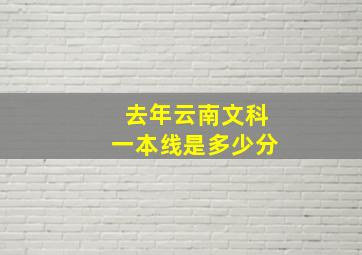 去年云南文科
一本线是多少分